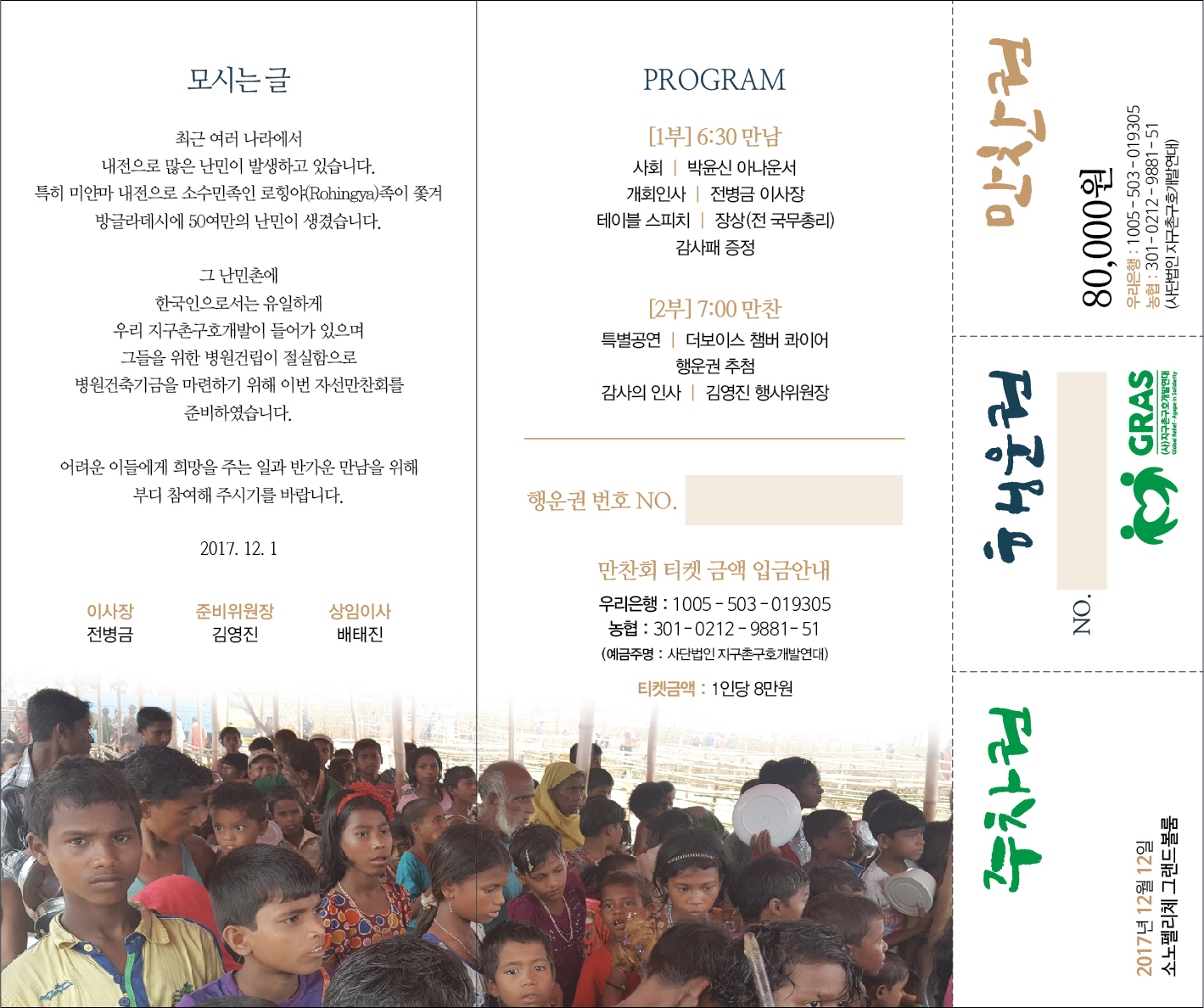 모시는 글

최근 여러 나라에서
내전으로 많은 난민이 발생하고 있습니다.
특히 미얀마 내전으로 소수민족인 로힝야(Rohingya)족이 쫓겨
방글라데시에 50여만의 난민이 생겼습니다.

그 난민촌에
한국인으로서는 유일하게
우리 지구촌구호개발이 들어가 있으며
그들을 위한 병원건립이 절실함으로
병원건축기금을 마련하기 위해 이번 자선만찬회를
준비하였습니다.

어려운 이들에게 희망을 주는 일과 반가운 만남을 위해
부디 참여해 주시기를 바랍니다.

2017. 12. 1

이사장
전병금

준비위원장
김영진

상임이사
배태진

PROGRAM

[1부] 6:30 만남
사회 | 박윤신 아나운서
개회인사 | 전병금 이사장
테이블 스피치 | 장상(전 국무총리)
감사패 증정

[2부] 7:00 만찬
특별공연 | 더보이스 챔버 콰이어
행운권 추첨
감사의 인사 | 김영진 행사위원장

행운권 번호 NO.

만찬회 티켓 금액 입금안내
우리은행 : 1005 - 503 - 019305
농협 : 301 - 0212 - 9881 - 51
(예금주명 : 사단법인 지구촌구호개발연대)
티켓금액 : 1인당 8만원

만찬권
80,000원
우리은행 : 1005 - 503 - 019305
농협 : 301 - 0212 - 9881 - 51
(사단법인 지구촌구호개발연대)

행운권
NO.
GRAS
(사)지구촌구호개발연대
Global Relief · Agape in Solidarity

주차권
2017년 12월 12일
소노펠리체 그랜드볼룸